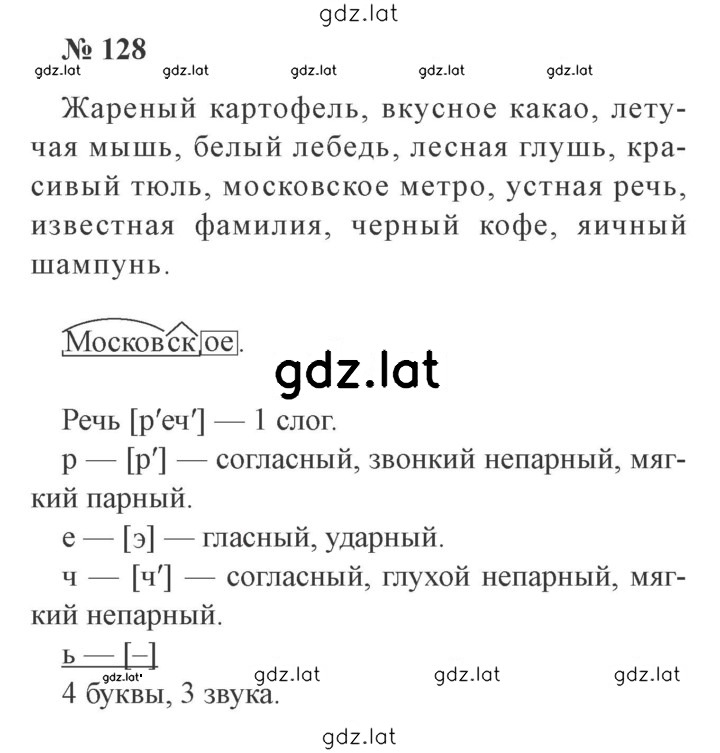 gdz.lat

№ 128

gdz.lat gdz.lat gdz.lat gdz.lat gdz.lat

Жареный картофель, вкусное какао, летучая мышь, белый лебедь, лесная глушь, красивый тюль, московское метро, устная речь, известная фамилия, черный кофе, яичный шампунь.

Московское.

gdz.lat

Речь [р′еч′] — 1 слог.

р — [р′] — согласный, звонкий непарный, мягкий парный.

е — [э] — гласный, ударный.

ч — [ч′] — согласный, глухой непарный, мягкий непарный.

ь — [–]

gdz.lat gdz.lat gdz.lat gdz.lat

4 буквы, 3 звука.

gdz.lat